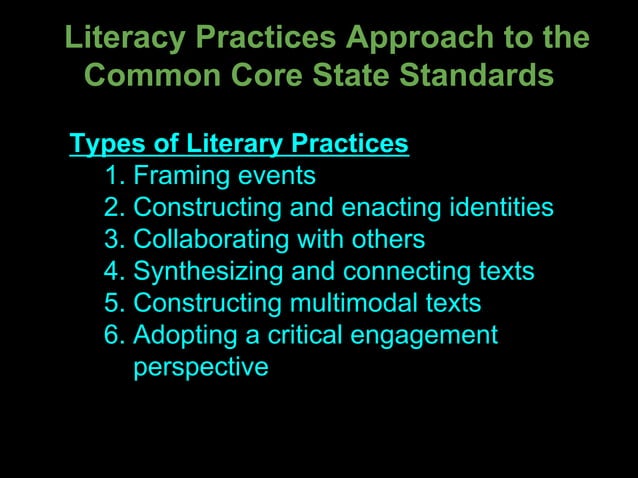 Literacy Practices Approach to the Common Core State Standards

Types of Literary Practices
1. Framing events
2. Constructing and enacting identities
3. Collaborating with others
4. Synthesizing and connecting texts
5. Constructing multimodal texts
6. Adopting a critical engagement perspective